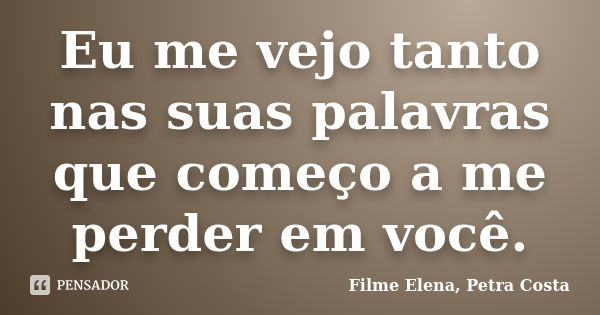 Eu me vejo tanto nas suas palavras que começo a me perder em você.

PENSADOR

Filme Elena, Petra Costa